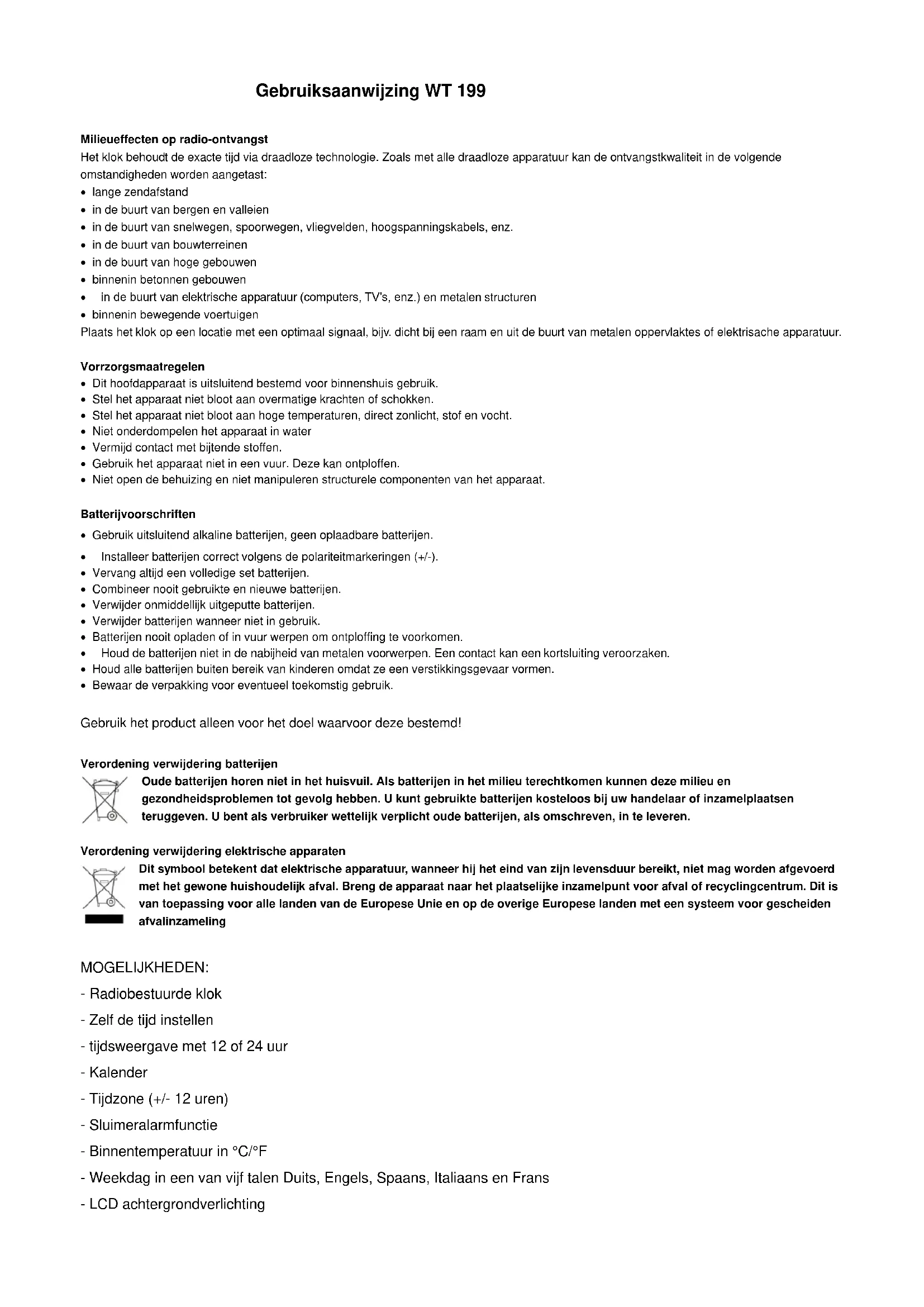 Gebruiksaanwijzing WT 199

Milieueffecten op radio-ontvangst
Het klok behoudt de exacte tijd via draadloze technologie. Zoals met alle draadloze apparatuur kan de ontvangstkwaliteit in de volgende omstandigheden worden aangetast:
• lange zendafstand
• in de buurt van bergen en valleien
• in de buurt van snelwegen, spoorwegen, vliegvelden, hoogspanningskabels, enz.
• in de buurt van bouwterreinen
• in de buurt van hoge gebouwen
• binnenin betonnen gebouwen
• in de buurt van elektrische apparatuur (computers, TV's, enz.) en metalen structuren
• binnenin bewegende voertuigen
Plaats het klok op een locatie met een optimaal signaal, bijv. dicht bij een raam en uit de buurt van metalen oppervlaktes of elektrisache apparatuur.

Vorrzorgsmaatregelen
• Dit hoofdapparaat is uitsluitend bestemd voor binnenshuis gebruik.
• Stel het apparaat niet bloot aan overmatige krachten of schokken.
• Stel het apparaat niet bloot aan hoge temperaturen, direct zonlicht, stof en vocht.
• Niet onderdompelen het apparaat in water
• Vermijd contact met bijtende stoffen.
• Gebruik het apparaat niet in een vuur. Deze kan ontploffen.
• Niet open de behuizing en niet manipuleren structurele componenten van het apparaat.

Batterijvoorschriften
• Gebruik uitsluitend alkaline batterijen, geen oplaadbare batterijen.
• Installeer batterijen correct volgens de polariteitmarkeringen (+/-).
• Vervang altijd een volledige set batterijen.
• Combineer nooit gebruikte en nieuwe batterijen.
• Verwijder onmiddellijk uitgeputte batterijen.
• Verwijder batterijen wanneer niet in gebruik.
• Batterijen nooit opladen of in vuur werpen om ontploffing te voorkomen.
• Houd de batterijen niet in de nabijheid van metalen voorwerpen. Een contact kan een kortsluiting veroorzaken.
• Houd alle batterijen buiten bereik van kinderen omdat ze een verstikkingsgevaar vormen.
• Bewaar de verpakking voor eventueel toekomstig gebruik.

Gebruik het product alleen voor het doel waarvoor deze bestemd!

Verordening verwijdering batterijen
Oude batterijen horen niet in het huisvuil. Als batterijen in het milieu terechtkomen kunnen deze milieu en gezondheidsproblemen tot gevolg hebben. U kunt gebruikte batterijen kosteloos bij uw handelaar of inzamelplaatsen teruggeven. U bent als verbruiker wettelijk verplicht oude batterijen, als omschreven, in te leveren.

Verordening verwijdering elektrische apparaten
Dit symbool betekent dat elektrische apparatuur, wanneer hij het eind van zijn levensduur bereikt, niet mag worden afgevoerd met het gewone huishoudelijk afval. Breng de apparaat naar het plaatselijke inzamelpunt voor afval of recyclingcentrum. Dit is van toepassing voor alle landen van de Europese Unie en op de overige Europese landen met een systeem voor gescheiden afvalinzameling

MOGELIJKHEDEN:
- Radiobestuurde klok
- Zelf de tijd instellen
- tijdsweergave met 12 of 24 uur
- Kalender
- Tijdzone (+/- 12 uren)
- Sluimeralarmfunctie
- Binnentemperatuur in °C/°F
- Weekdag in een van vijf talen Duits, Engels, Spaans, Italiaans en Frans
- LCD achtergrondverlichting